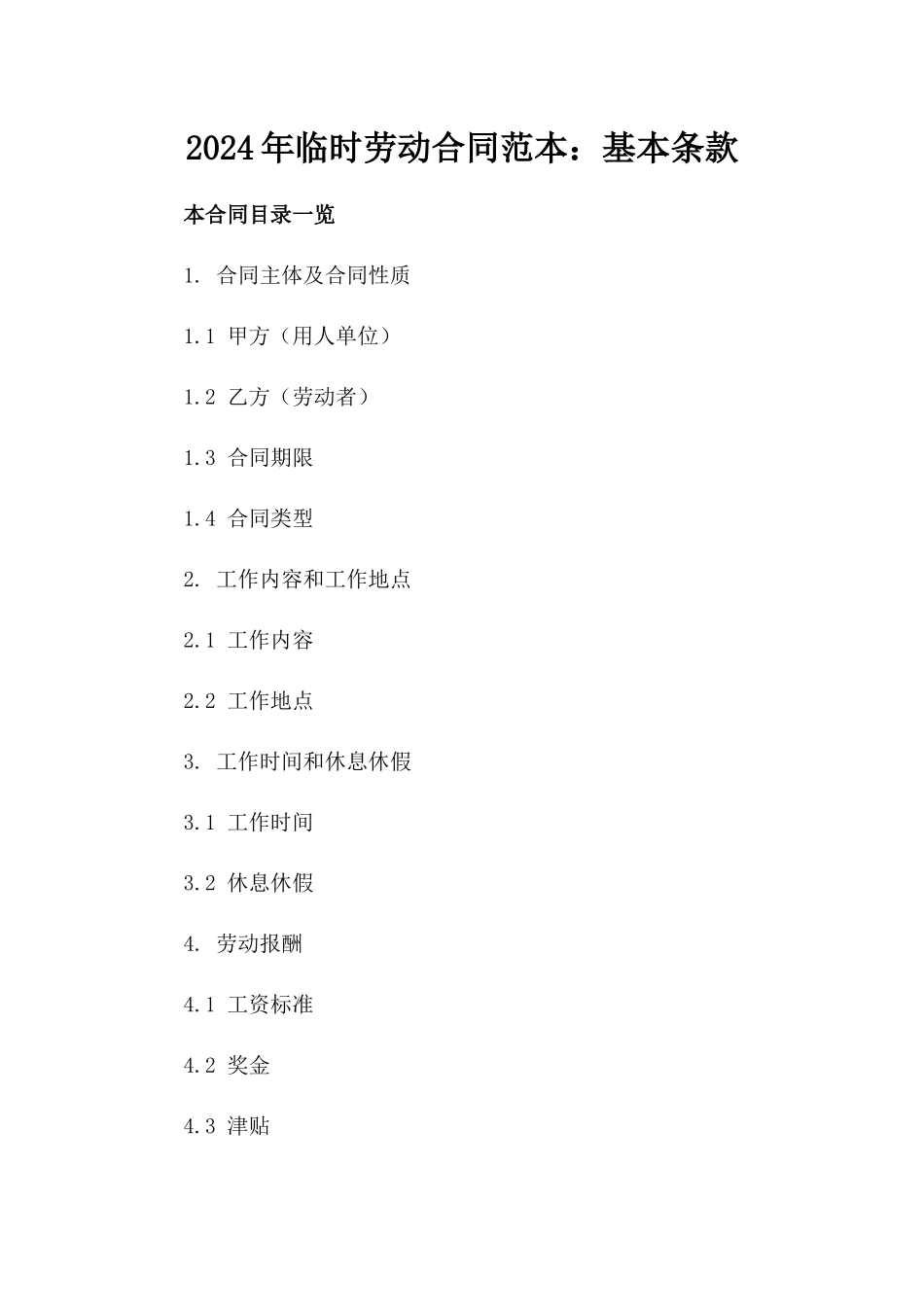 2024年临时劳动合同范本：基本条款

本合同目录一览

1. 合同主体及合同性质

1.1 甲方（用人单位）

1.2 乙方（劳动者）

1.3 合同期限

1.4 合同类型

2. 工作内容和工作地点

2.1 工作内容

2.2 工作地点

3. 工作时间和休息休假

3.1 工作时间

3.2 休息休假

4. 劳动报酬

4.1 工资标准

4.2 奖金

4.3 津贴